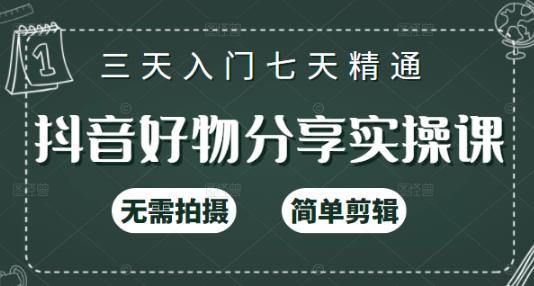 1

三天入门七天精通

抖音好物分享实操课

无需拍摄

简单剪辑